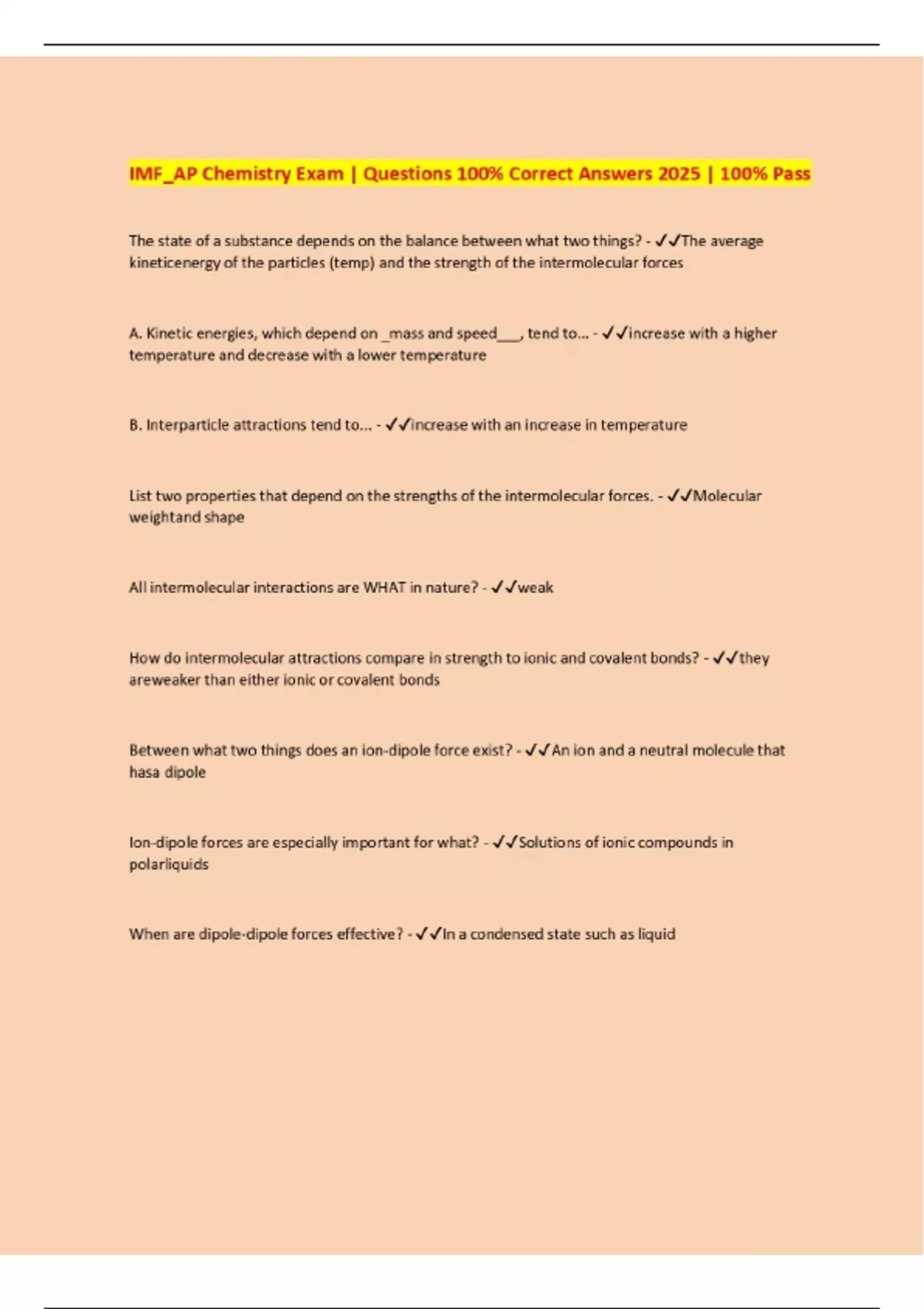 IMF_AP Chemistry Exam | Questions 100% Correct Answers 2025 | 100% Pass

The state of a substance depends on the balance between what two things? - ✓✓The average kineticenergy of the particles (temp) and the strength of the intermolecular forces

A. Kinetic energies, which depend on _mass and speed___, tend to... - ✓✓increase with a higher temperature and decrease with a lower temperature

B. Interparticle attractions tend to... - ✓✓increase with an increase in temperature

List two properties that depend on the strengths of the intermolecular forces. - ✓✓Molecular weightand shape

All intermolecular interactions are WHAT in nature? - ✓✓weak

How do intermolecular attractions compare in strength to ionic and covalent bonds? - ✓✓they areweaker than either ionic or covalent bonds

Between what two things does an ion-dipole force exist? - ✓✓An ion and a neutral molecule that hasa dipole

Ion-dipole forces are especially important for what? - ✓✓Solutions of ionic compounds in polarliquids

When are dipole-dipole forces effective? - ✓✓In a condensed state such as liquid